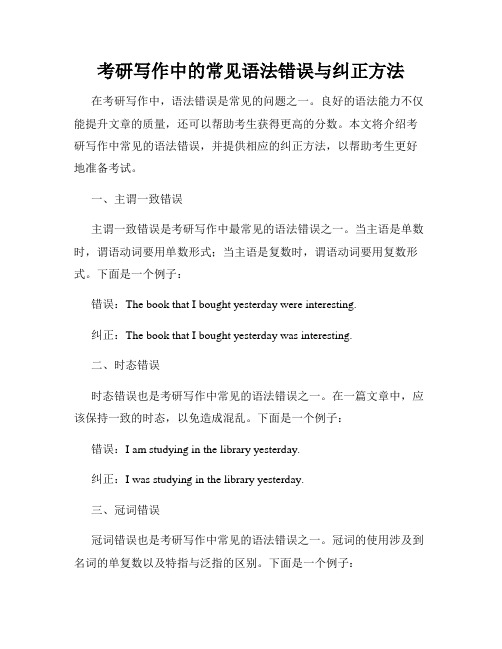 考研写作中的常见语法错误与纠正方法

在考研写作中，语法错误是常见的问题之一。良好的语法能力不仅能提升文章的质量，还可以帮助考生获得更高的分数。本文将介绍考研写作中常见的语法错误，并提供相应的纠正方法，以帮助考生更好地准备考试。

一、主谓一致错误

主谓一致错误是考研写作中最常见的语法错误之一。当主语是单数时，谓语动词要用单数形式；当主语是复数时，谓语动词要用复数形式。下面是一个例子：

错误：The book that I bought yesterday were interesting.

纠正：The book that I bought yesterday was interesting.

二、时态错误

时态错误也是考研写作中常见的语法错误之一。在一篇文章中，应该保持一致的时态，以免造成混乱。下面是一个例子：

错误：I am studying in the library yesterday.

纠正：I was studying in the library yesterday.

三、冠词错误

冠词错误也是考研写作中常见的语法错误之一。冠词的使用涉及到名词的单复数以及特指与泛指的区别。下面是一个例子：